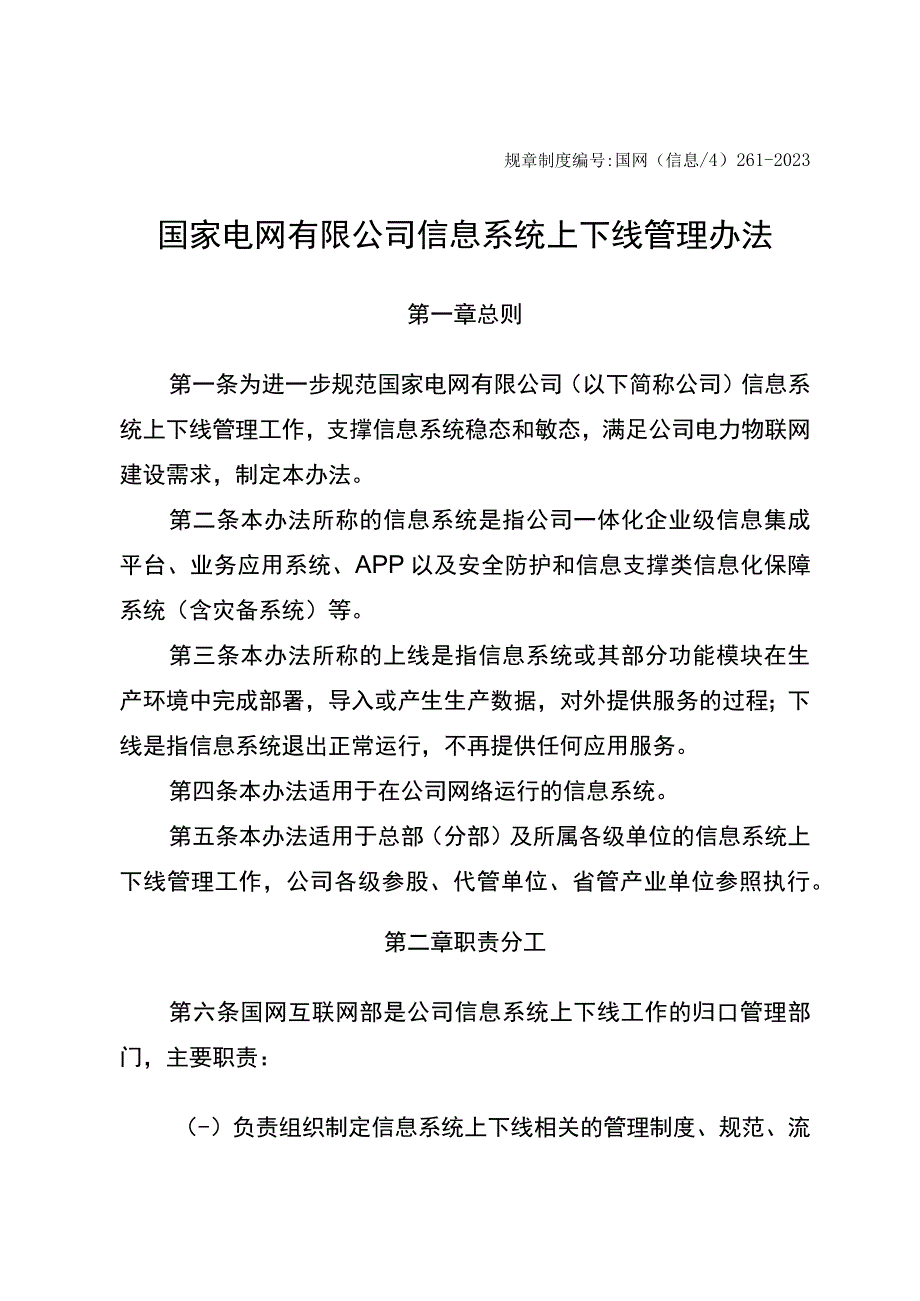 规章制度编号:国网（信息/4）261-2023

国家电网有限公司信息系统上下线管理办法

第一章总则

第一条为进一步规范国家电网有限公司（以下简称公司）信息系统上下线管理工作，支撑信息系统稳态和敏态，满足公司电力物联网建设需求，制定本办法。

第二条本办法所称的信息系统是指公司一体化企业级信息集成平台、业务应用系统、APP以及安全防护和信息支撑类信息化保障系统（含灾备系统）等。

第三条本办法所称的上线是指信息系统或其部分功能模块在生产环境中完成部署，导入或产生生产数据，对外提供服务的过程；下线是指信息系统退出正常运行，不再提供任何应用服务。

第四条本办法适用于在公司网络运行的信息系统。

第五条本办法适用于总部（分部）及所属各级单位的信息系统上下线管理工作，公司各级参股、代管单位、省管产业单位参照执行。

第二章职责分工

第六条国网互联网部是公司信息系统上下线工作的归口管理部门，主要职责：

（-）负责组织制定信息系统上下线相关的管理制度、规范、流